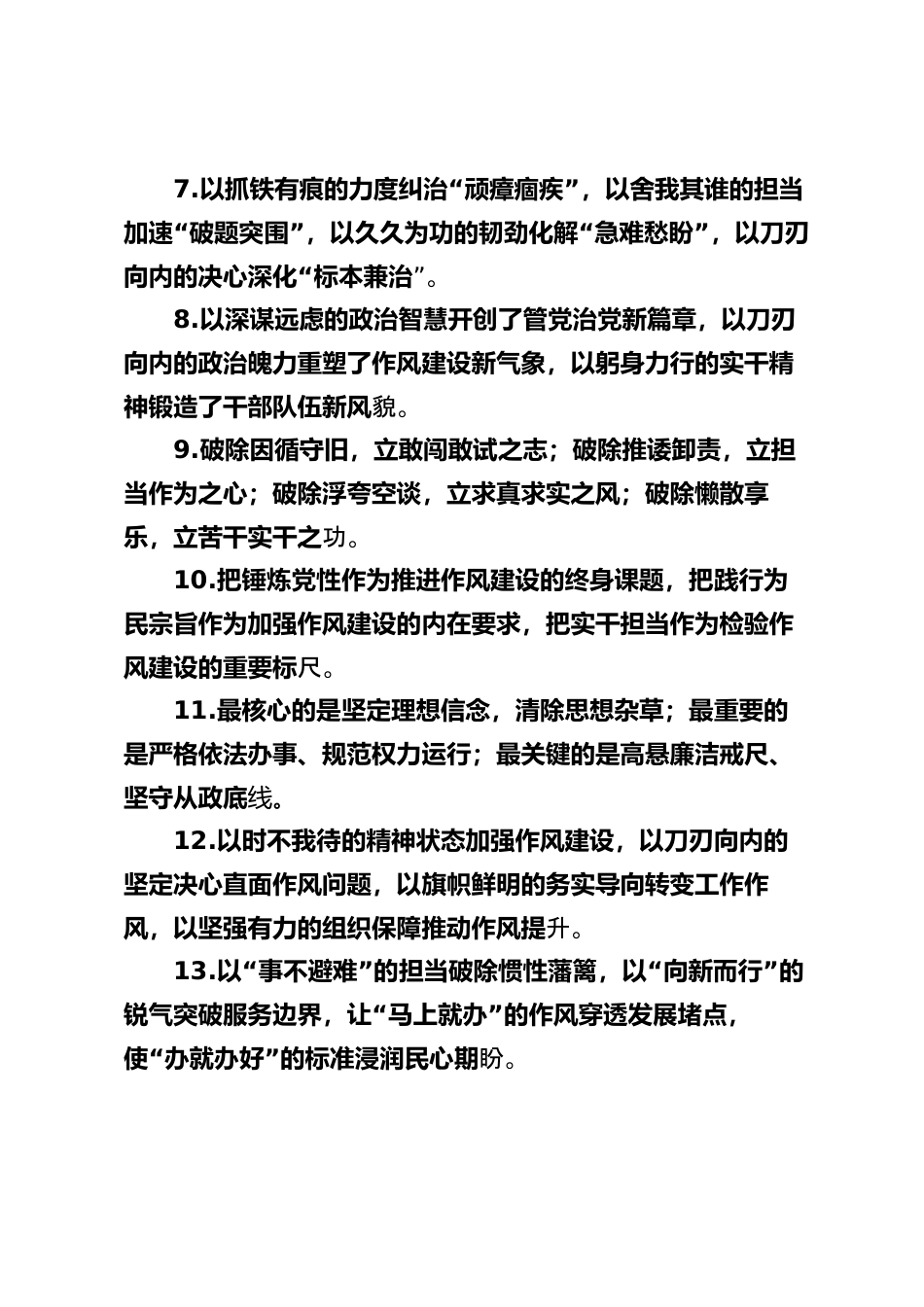 7.以抓铁有痕的力度纠治“顽瘴痼疾”，以舍我其谁的担当加速“破题突围”，以久久为功的韧劲化解“急难愁盼”，以刀刃向内的决心深化“标本兼治”。

8.以深谋远虑的政治智慧开创了管党治党新篇章，以刀刃向内的政治魄力重塑了作风建设新气象，以躬身力行的实干精神锻造了干部队伍新风貌。

9.破除因循守旧，立敢闯敢试之志；破除推诿卸责，立担当作为之心；破除浮夸空谈，立求真求实之风；破除懒散享乐，立苦干实干之功。

10.把锤炼党性作为推进作风建设的终身课题，把践行为民宗旨作为加强作风建设的内在要求，把实干担当作为检验作风建设的重要标尺。

11.最核心的是坚定理想信念，清除思想杂草；最重要的是严格依法办事、规范权力运行；最关键的是高悬廉洁戒尺、坚守从政底线。

12.以时不我待的精神状态加强作风建设，以刀刃向内的坚定决心直面作风问题，以旗帜鲜明的务实导向转变工作作风，以坚强有力的组织保障推动作风提升。

13.以“事不避难”的担当破除惯性藩篱，以“向新而行”的锐气突破服务边界，让“马上就办”的作风穿透发展堵点，使“办就办好”的标准浸润民心期盼。